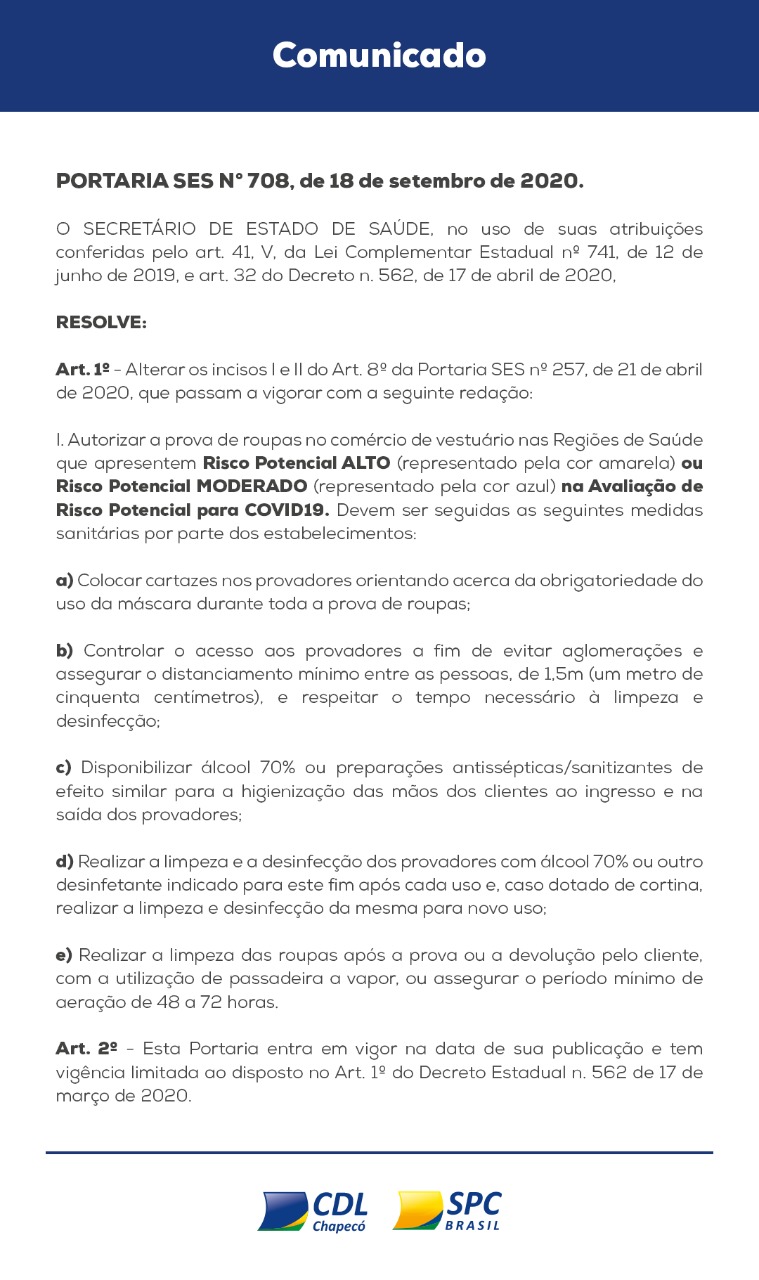 Comunicado

PORTARIA SES N° 708, de 18 de setembro de 2020.

O SECRETÁRIO DE ESTADO DE SAÚDE, no uso de suas atribuições conferidas pelo art. 41, V, da Lei Complementar Estadual nº 741, de 12 de junho de 2019, e art. 32 do Decreto n. 562, de 17 de abril de 2020,

RESOLVE:

Art. 1º - Alterar os incisos I e II do Art. 8º da Portaria SES nº 257, de 21 de abril de 2020, que passam a vigorar com a seguinte redação:

I. Autorizar a prova de roupas no comércio de vestuário nas Regiões de Saúde que apresentem Risco Potencial ALTO (representado pela cor amarela) ou Risco Potencial MODERADO (representado pela cor azul) na Avaliação de Risco Potencial para COVID19. Devem ser seguidas as seguintes medidas sanitárias por parte dos estabelecimentos:

a) Colocar cartazes nos provadores orientando acerca da obrigatoriedade do uso da máscara durante toda a prova de roupas;

b) Controlar o acesso aos provadores a fim de evitar aglomerações e assegurar o distanciamento mínimo entre as pessoas, de 1,5m (um metro de cinquenta centímetros), e respeitar o tempo necessário à limpeza e desinfecção;

c) Disponibilizar álcool 70% ou preparações antissépticas/sanitizantes de efeito similar para a higienização das mãos dos clientes ao ingresso e na saída dos provadores;

d) Realizar a limpeza e a desinfecção dos provadores com álcool 70% ou outro desinfetante indicado para este fim após cada uso e, caso dotado de cortina, realizar a limpeza e desinfecção da mesma para novo uso;

e) Realizar a limpeza das roupas após a prova ou a devolução pelo cliente, com a utilização de passadeira a vapor, ou assegurar o período mínimo de aeração de 48 a 72 horas.

Art. 2º - Esta Portaria entra em vigor na data de sua publicação e tem vigência limitada ao disposto no Art. 1º do Decreto Estadual n. 562 de 17 de março de 2020.

CDL Chapecó
SPC BRASIL